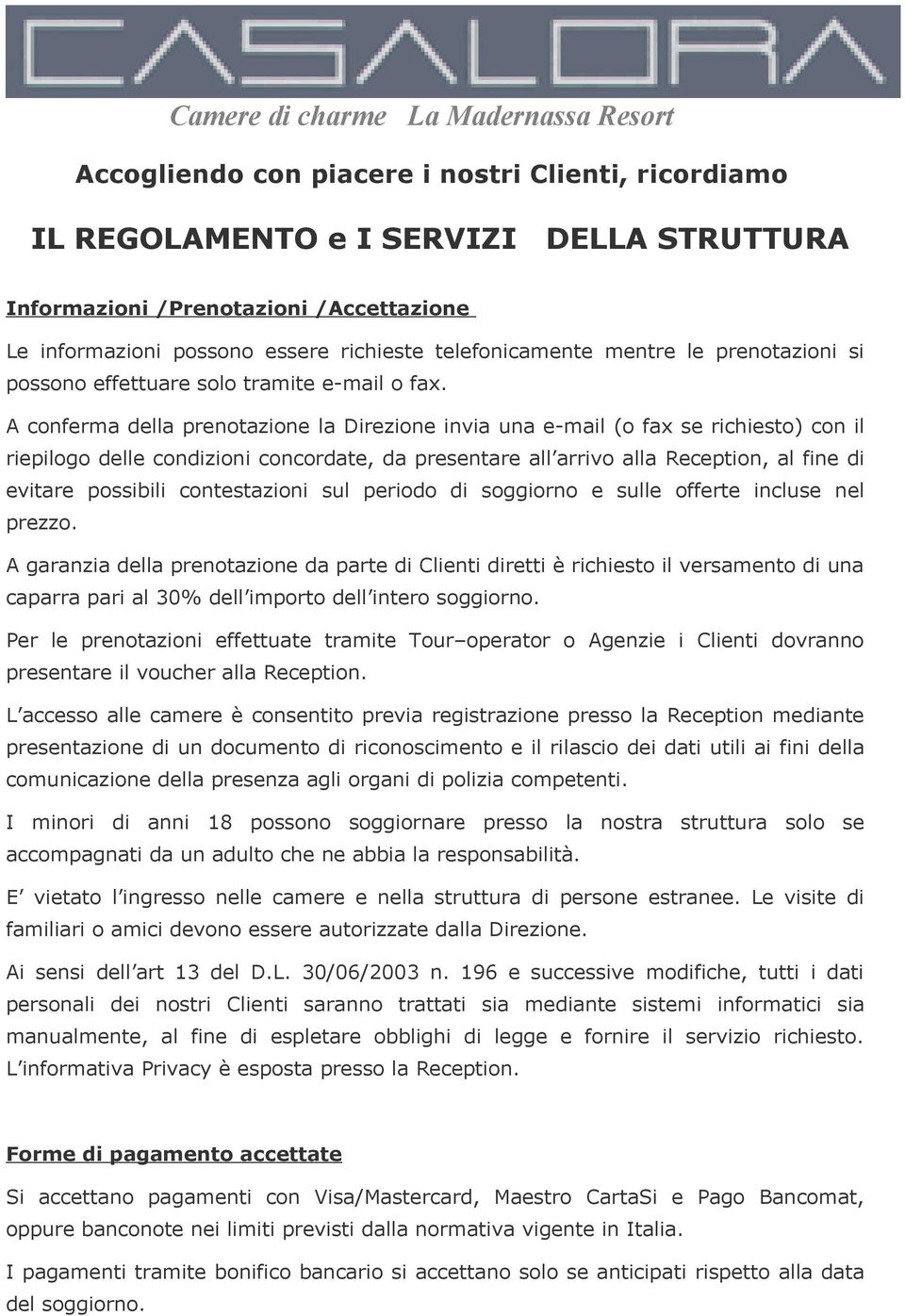 CASALORA

Camere di charme La Madernassa Resort

Accogliendo con piacere i nostri Clienti, ricordiamo

IL REGOLAMENTO e I SERVIZI DELLA STRUTTURA

Informazioni /Prenotazioni /Accettazione

Le informazioni possono essere richieste telefonicamente mentre le prenotazioni si possono effettuare solo tramite e-mail o fax.

A conferma della prenotazione la Direzione invia una e-mail (o fax se richiesto) con il riepilogo delle condizioni concordate, da presentare all arrivo alla Reception, al fine di evitare possibili contestazioni sul periodo di soggiorno e sulle offerte incluse nel prezzo.

A garanzia della prenotazione da parte di Clienti diretti è richiesto il versamento di una caparra pari al 30% dell importo dell intero soggiorno.

Per le prenotazioni effettuate tramite Tour–operator o Agenzie i Clienti dovranno presentare il voucher alla Reception.

L accesso alle camere è consentito previa registrazione presso la Reception mediante presentazione di un documento di riconoscimento e il rilascio dei dati utili ai fini della comunicazione della presenza agli organi di polizia competenti.

I minori di anni 18 possono soggiornare presso la nostra struttura solo se accompagnati da un adulto che ne abbia la responsabilità.

E vietato l ingresso nelle camere e nella struttura di persone estranee. Le visite di familiari o amici devono essere autorizzate dalla Direzione.

Ai sensi dell art 13 del D.L. 30/06/2003 n. 196 e successive modifiche, tutti i dati personali dei nostri Clienti saranno trattati sia mediante sistemi informatici sia manualmente, al fine di espletare obblighi di legge e fornire il servizio richiesto. L informativa Privacy è esposta presso la Reception.

Forme di pagamento accettate

Si accettano pagamenti con Visa/Mastercard, Maestro CartaSi e Pago Bancomat, oppure banconote nei limiti previsti dalla normativa vigente in Italia.

I pagamenti tramite bonifico bancario si accettano solo se anticipati rispetto alla data del soggiorno.